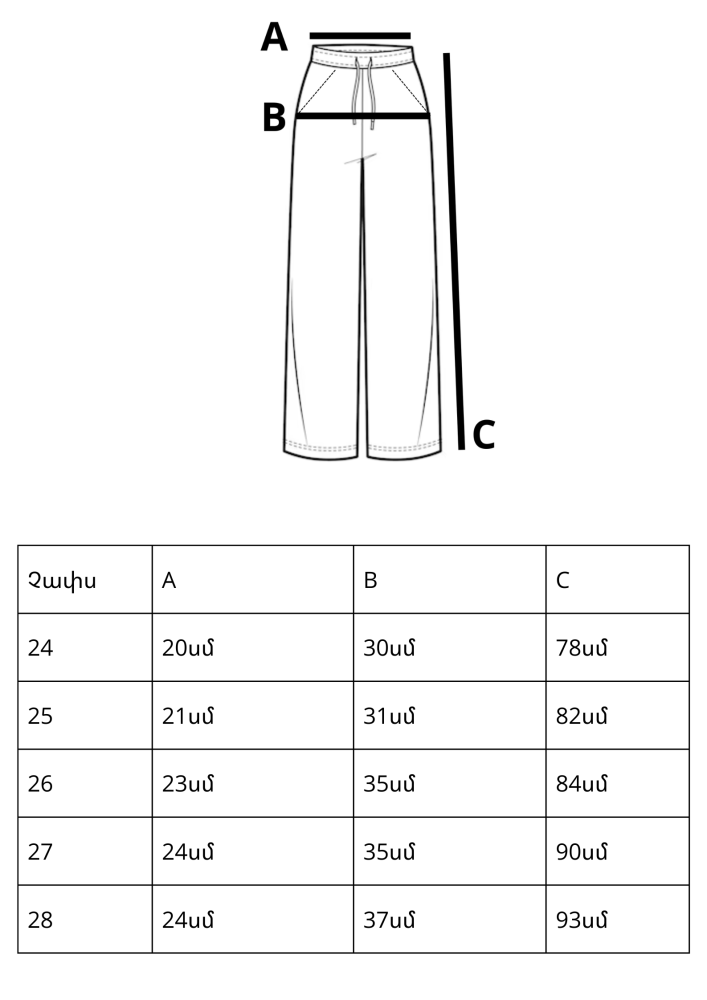 A
B
C

| Չափս | A | B | C |
|---|---|---|---|
| 24 | 20սմ | 30սմ | 78սմ |
| 25 | 21սմ | 31սմ | 82սմ |
| 26 | 23սմ | 35սմ | 84սմ |
| 27 | 24սմ | 35սմ | 90սմ |
| 28 | 24սմ | 37սմ | 93սմ |